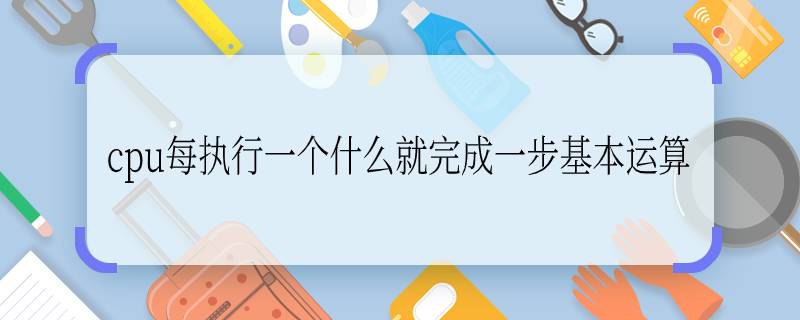 cpu每执行一个什么就完成一步基本运算